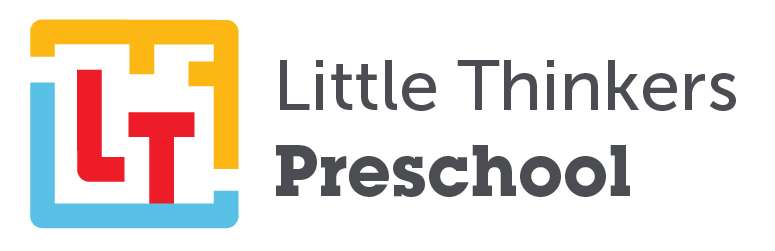 LT
Little Thinkers
Preschool